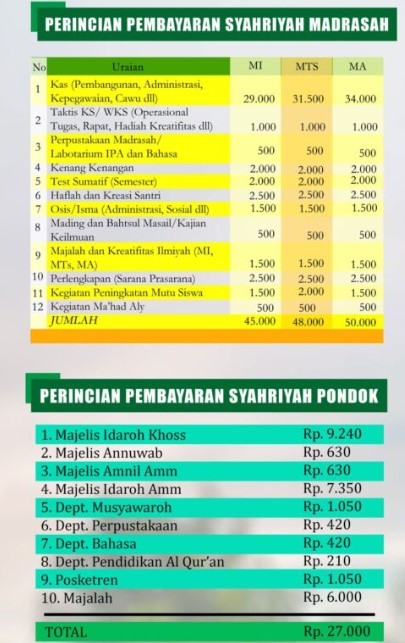 PERINCIAN PEMBAYARAN SYAHRIYAH MADRASAH

| No | Uraian | MI | MTS | MA |
|---|---|---|---|---|
| 1 | Kas (Pembangunan, Administrasi, Kepegawaian, Cawu dll) | 29.000 | 31.500 | 34.000 |
| 2 | Taktis KS/ WKS (Operasional Tugas, Rapat, Hadiah Kreatifitas dll) | 1.000 | 1.000 | 1.000 |
| 3 | Perpustakaan Madrasah/ Labotarium IPA dan Bahasa | 500 | 500 | 500 |
| 4 | Kenang Kenangan | 2.000 | 2.000 | 2.000 |
| 5 | Test Sumatif (Semester) | 2.000 | 2.000 | 2.000 |
| 6 | Haflah dan Kreasi Santri | 2.500 | 2.500 | 2.500 |
| 7 | Osis/Isma (Administrasi, Sosial dll) | 1.500 | 1.500 | 1.500 |
| 8 | Mading dan Bahtsul Masail/Kajian Keilmuan | 500 | 500 | 500 |
| 9 | Majalah dan Kreatifitas Ilmiyah (MI, MTs, MA) | 1.500 | 1.500 | 1.500 |
| 10 | Perlengkapan (Sarana Prasarana) | 2.500 | 2.500 | 2.500 |
| 11 | Kegiatan Peningkatan Mutu Siswa | 1.500 | 2.000 | 1.500 |
| 12 | Kegiatan Ma'had Aly | 500 | 500 | 500 |
| | JUMLAH | 45.000 | 48.000 | 50.000 |

PERINCIAN PEMBAYARAN SYAHRIYAH PONDOK

| | |
|---|---|
| 1. Majelis Idaroh Khoss | Rp. 9.240 |
| 2. Majelis Annuwab | Rp. 630 |
| 3. Majelis Amnil Amm | Rp. 630 |
| 4. Majelis Idaroh Amm | Rp. 7.350 |
| 5. Dept. Musyawaroh | Rp. 1.050 |
| 6. Dept. Perpustakaan | Rp. 420 |
| 7. Dept. Bahasa | Rp. 420 |
| 8. Dept. Pendidikan Al Qur'an | Rp. 210 |
| 9. Posketren | Rp. 1.050 |
| 10. Majalah | Rp. 6.000 |
| TOTAL | Rp. 27.000 |